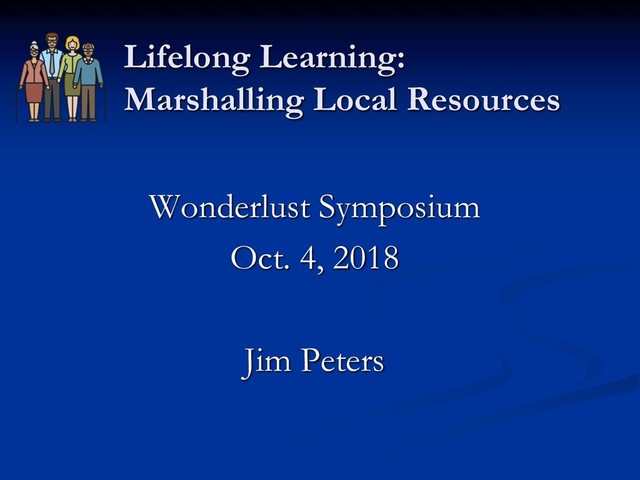 Lifelong Learning:
Marshalling Local Resources

Wonderlust Symposium
Oct. 4, 2018

Jim Peters